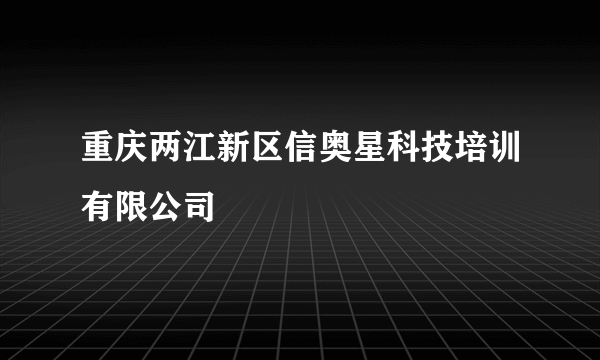 重庆两江新区信奥星科技培训有限公司